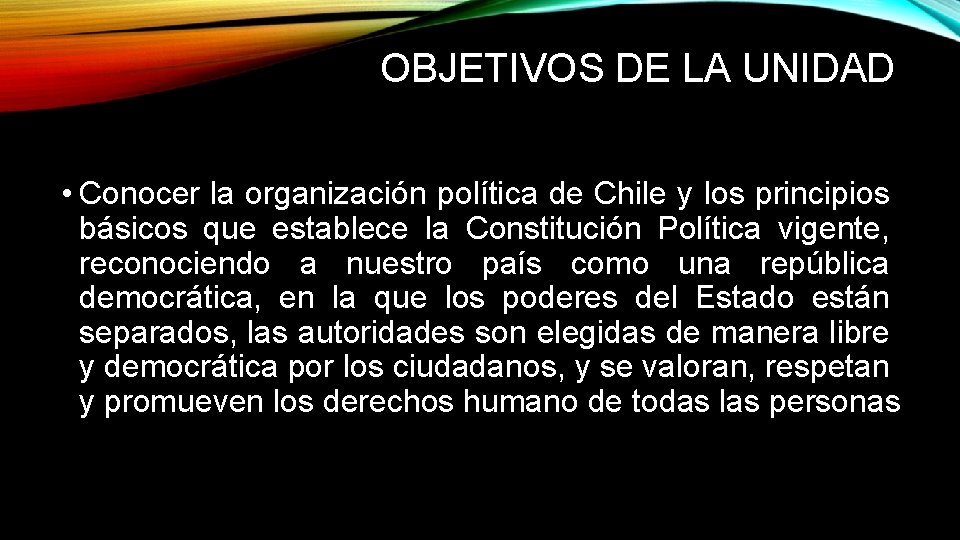 OBJETIVOS DE LA UNIDAD

• Conocer la organización política de Chile y los principios básicos que establece la Constitución Política vigente, reconociendo a nuestro país como una república democrática, en la que los poderes del Estado están separados, las autoridades son elegidas de manera libre y democrática por los ciudadanos, y se valoran, respetan y promueven los derechos humano de todas las personas